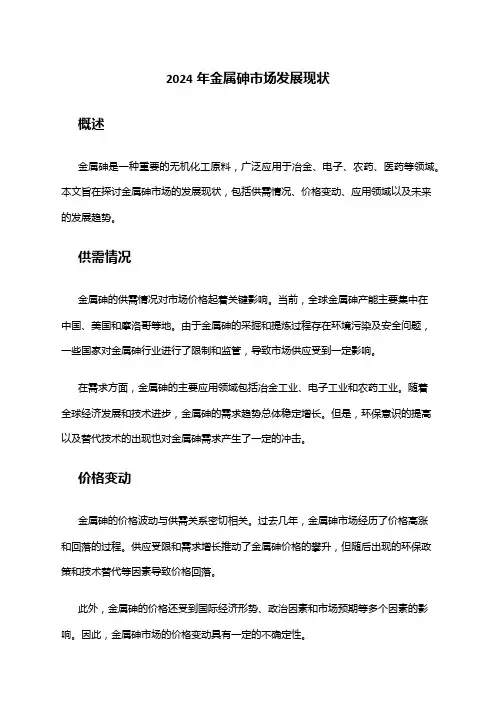 2024 年金属砷市场发展现状

概述

金属砷是一种重要的无机化工原料，广泛应用于冶金、电子、农药、医药等领域。本文旨在探讨金属砷市场的发展现状，包括供需情况、价格变动、应用领域以及未来的发展趋势。

供需情况

金属砷的供需情况对市场价格起着关键影响。当前，全球金属砷产能主要集中在中国、美国和摩洛哥等地。由于金属砷的采掘和提炼过程存在环境污染及安全问题，一些国家对金属砷行业进行了限制和监管，导致市场供应受到一定影响。

在需求方面，金属砷的主要应用领域包括冶金工业、电子工业和农药工业。随着全球经济发展和技术进步，金属砷的需求趋势总体稳定增长。但是，环保意识的提高以及替代技术的出现也对金属砷需求产生了一定的冲击。

价格变动

金属砷的价格波动与供需关系密切相关。过去几年，金属砷市场经历了价格高涨和回落的过程。供应受限和需求增长推动了金属砷价格的攀升，但随后出现的环保政策和技术替代等因素导致价格回落。

此外，金属砷的价格还受到国际经济形势、政治因素和市场预期等多个因素的影响。因此，金属砷市场的价格变动具有一定的不确定性。